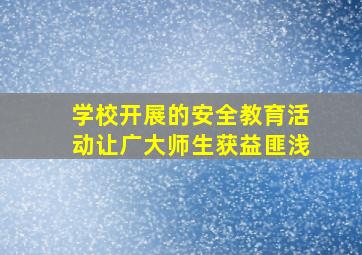 学校开展的安全教育活动让广大师生获益匪浅